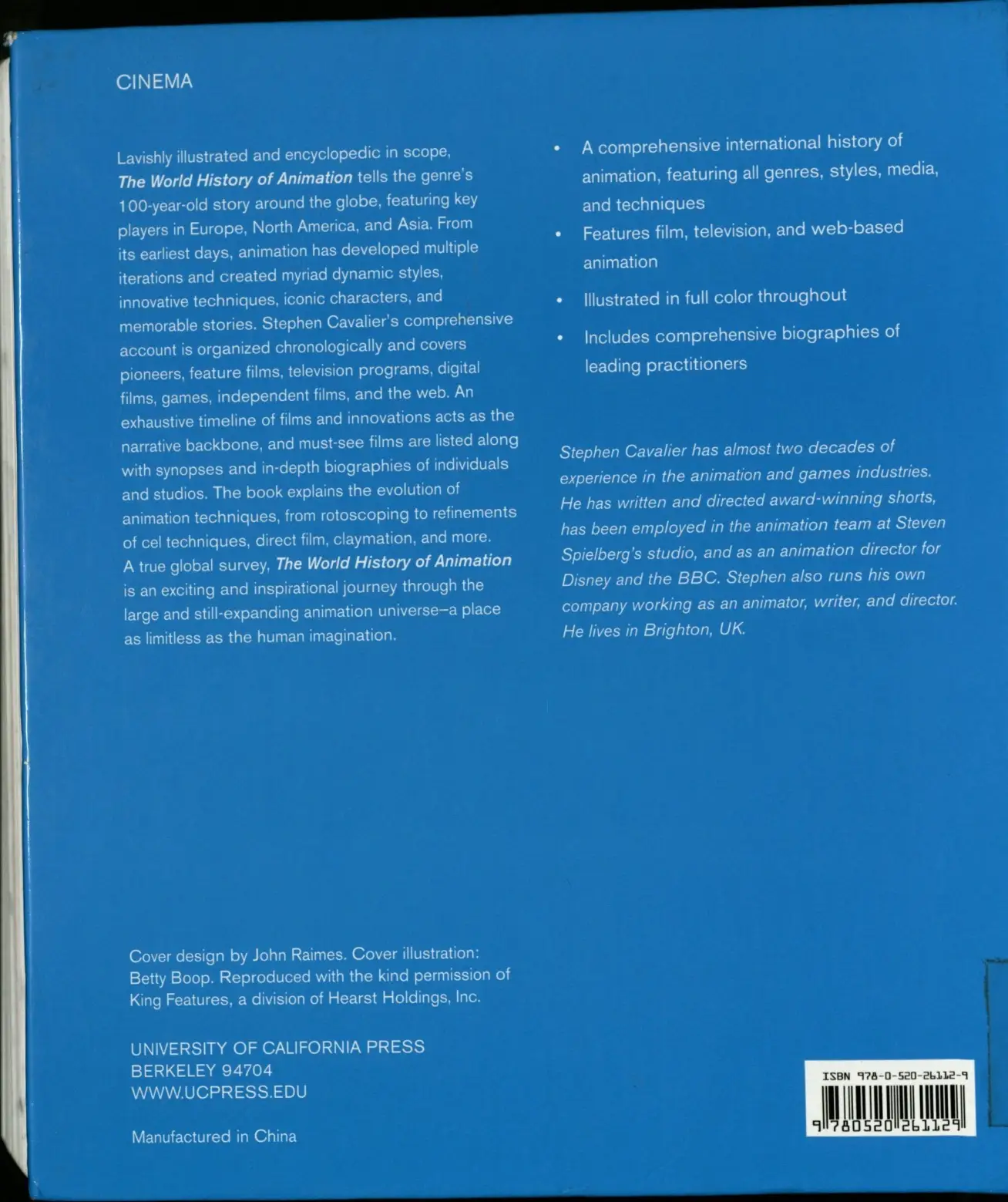 CINEMA

Lavishly illustrated and encyclopedic in scope, The World History of Animation tells the genre's 100-year-old story around the globe, featuring key players in Europe, North America, and Asia. From its earliest days, animation has developed multiple iterations and created myriad dynamic styles, innovative techniques, iconic characters, and memorable stories. Stephen Cavalier's comprehensive account is organized chronologically and covers pioneers, feature films, television programs, digital films, games, independent films, and the web. An exhaustive timeline of films and innovations acts as the narrative backbone, and must-see films are listed along with synopses and in-depth biographies of individuals and studios. The book explains the evolution of animation techniques, from rotoscoping to refinements of cel techniques, direct film, claymation, and more. A true global survey, The World History of Animation is an exciting and inspirational journey through the large and still-expanding animation universe–a place as limitless as the human imagination.

• A comprehensive international history of animation, featuring all genres, styles, media, and techniques
• Features film, television, and web-based animation
• Illustrated in full color throughout
• Includes comprehensive biographies of leading practitioners

Stephen Cavalier has almost two decades of experience in the animation and games industries. He has written and directed award-winning shorts, has been employed in the animation team at Steven Spielberg's studio, and as an animation director for Disney and the BBC. Stephen also runs his own company working as an animator, writer, and director. He lives in Brighton, UK.

Cover design by John Raimes. Cover illustration: Betty Boop. Reproduced with the kind permission of King Features, a division of Hearst Holdings, Inc.

UNIVERSITY OF CALIFORNIA PRESS
BERKELEY 94704
WWW.UCPRESS.EDU

Manufactured in China

ISBN 978-0-520-26112-9
9 780520 261129